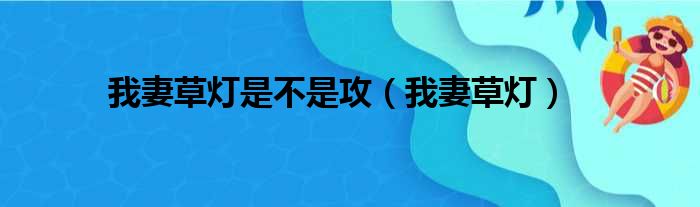 我妻草灯是不是攻（我妻草灯）